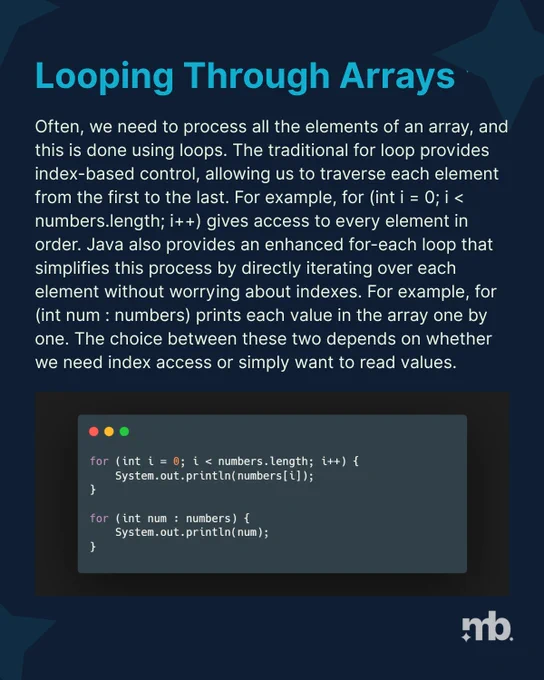 Looping Through Arrays

Often, we need to process all the elements of an array, and this is done using loops. The traditional for loop provides index-based control, allowing us to traverse each element from the first to the last. For example, for (int i = 0; i < numbers.length; i++) gives access to every element in order. Java also provides an enhanced for-each loop that simplifies this process by directly iterating over each element without worrying about indexes. For example, for (int num : numbers) prints each value in the array one by one. The choice between these two depends on whether we need index access or simply want to read values.

for (int i = 0; i < numbers.length; i++) {
    System.out.println(numbers[i]);
}

for (int num : numbers) {
    System.out.println(num);
}

mb.